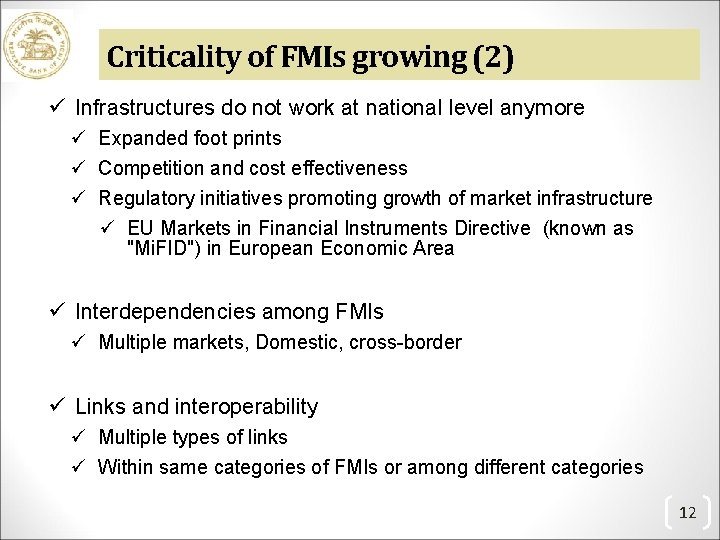 Criticality of FMIs growing (2)

✓ Infrastructures do not work at national level anymore

✓ Expanded foot prints

✓ Competition and cost effectiveness

✓ Regulatory initiatives promoting growth of market infrastructure

✓ EU Markets in Financial Instruments Directive (known as "MiFID") in European Economic Area

✓ Interdependencies among FMIs

✓ Multiple markets, Domestic, cross-border

✓ Links and interoperability

✓ Multiple types of links

✓ Within same categories of FMIs or among different categories

12